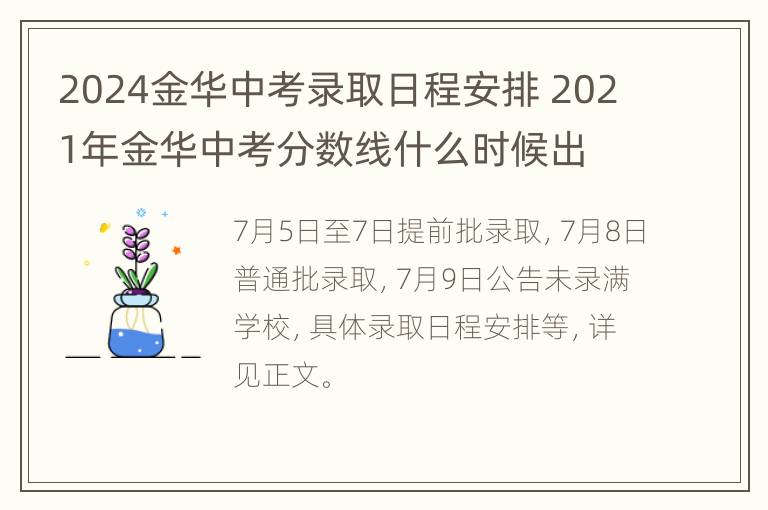 2024金华中考录取日程安排 2021年金华中考分数线什么时候出

7月5日至7日提前批录取, 7月8日普通批录取, 7月9日公告未录满学校, 具体录取日程安排等, 详见正文。